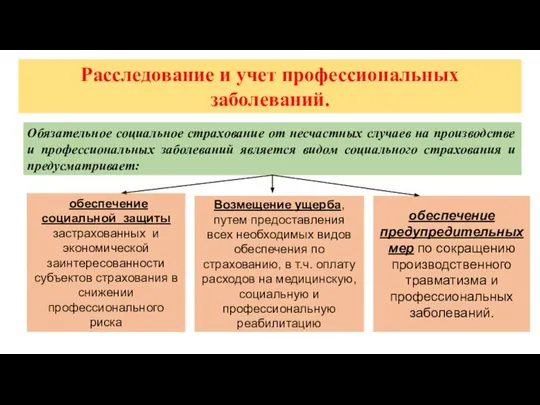 Расследование и учет профессиональных заболеваний.

Обязательное социальное страхование от несчастных случаев на производстве и профессиональных заболеваний является видом социального страхования и предусматривает:

обеспечение социальной защиты застрахованных и экономической заинтересованности субъектов страхования в снижении профессионального риска

Возмещение ущерба, путем предоставления всех необходимых видов обеспечения по страхованию, в т.ч. оплату расходов на медицинскую, социальную и профессиональную реабилитацию

обеспечение предупредительных мер по сокращению производственного травматизма и профессиональных заболеваний.